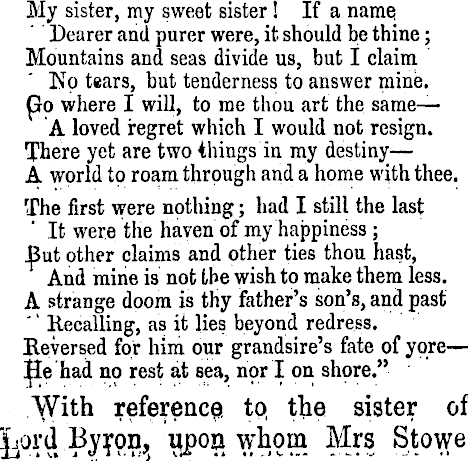 My sister, my sweet sister! If a name
Dearer and purer were, it should be thine;
Mountains and seas divide us, but I claim
No tears, but tenderness to answer mine.
Go where I will, to me thou art the same—
A loved regret which I would not resign.
There yet are two things in my destiny—
A world to roam through and a home with thee.

The first were nothing; had I still the last
It were the haven of my happiness;
But other claims and other ties thou hast,
And mine is not the wish to make them less.
A strange doom is thy father's son's, and past
Recalling, as it lies beyond redress.
Reversed for him our grandsire's fate of yore—
He had no rest at sea, nor I on shore."

With reference to the sister of Lord Byron, upon whom Mrs Stowe